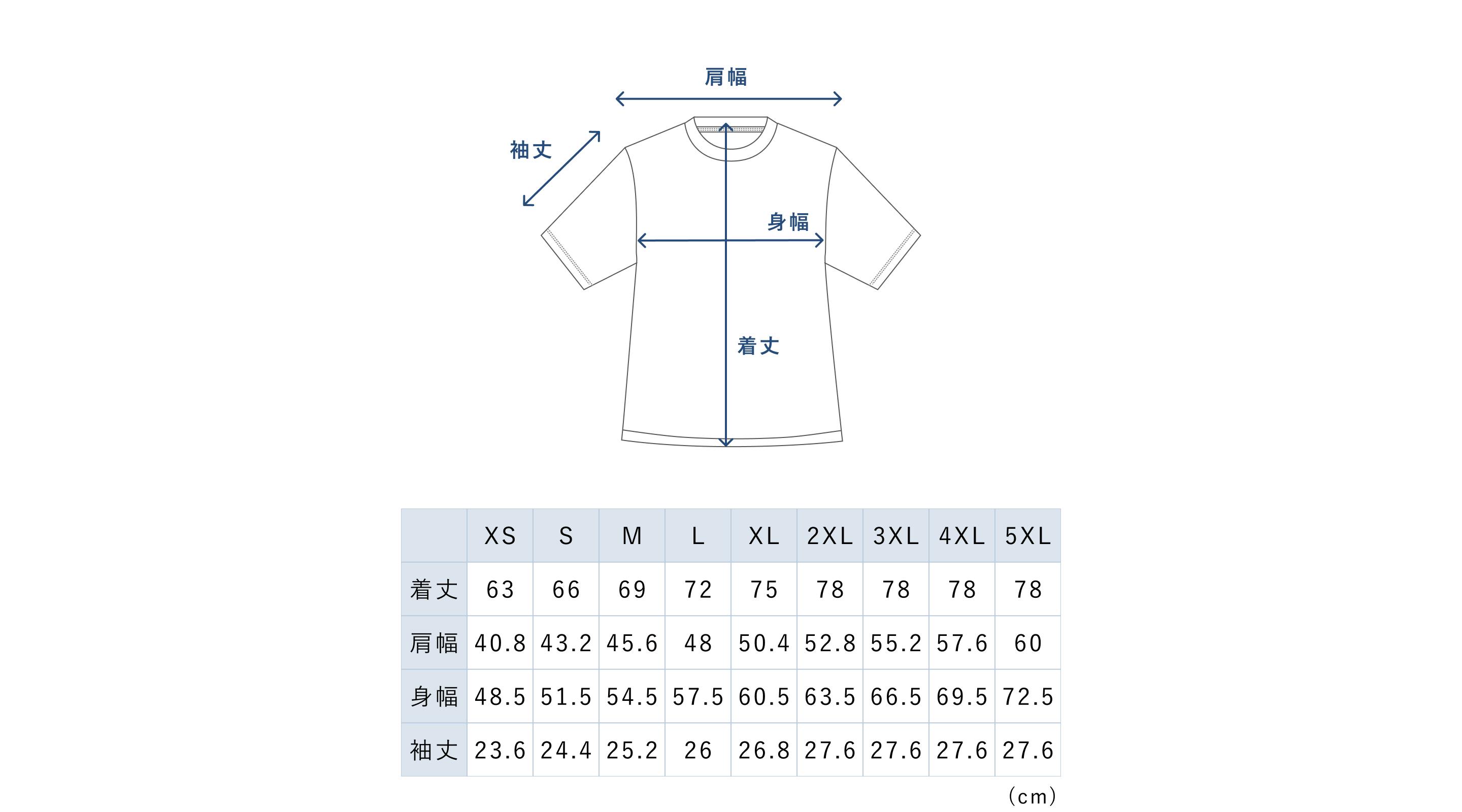 肩幅

袖丈

身幅

着丈

| | XS | S | M | L | XL | 2XL | 3XL | 4XL | 5XL |
|---|---|---|---|---|---|---|---|---|---|
| 着丈 | 63 | 66 | 69 | 72 | 75 | 78 | 78 | 78 | 78 |
| 肩幅 | 40.8 | 43.2 | 45.6 | 48 | 50.4 | 52.8 | 55.2 | 57.6 | 60 |
| 身幅 | 48.5 | 51.5 | 54.5 | 57.5 | 60.5 | 63.5 | 66.5 | 69.5 | 72.5 |
| 袖丈 | 23.6 | 24.4 | 25.2 | 26 | 26.8 | 27.6 | 27.6 | 27.6 | 27.6 |

(cm)